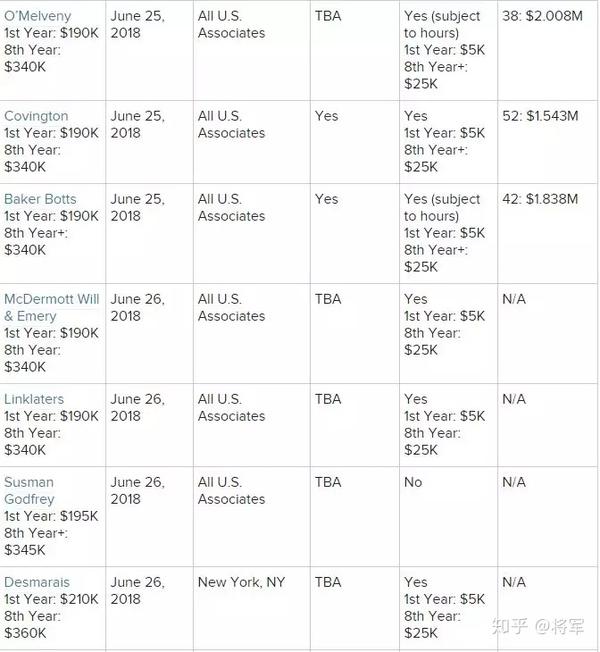 | | | | | | |
|---|---|---|---|---|---|
| O'Melveny 1st Year: \$190K 8th Year: \$340K | June 25, 2018 | All U.S. Associates | TBA | Yes (subject to hours) 1st Year: \$5K 8th Year+: \$25K | 38: \$2.008M |
| Covington 1st Year: \$190K 8th Year: \$340K | June 25, 2018 | All U.S. Associates | Yes | Yes 1st Year: \$5K 8th Year+: \$25K | 52: \$1.543M |
| Baker Botts 1st Year: \$190K 8th Year+: \$340K | June 25, 2018 | All U.S. Associates | Yes | Yes (subject to hours) 1st Year: \$5K 8th Year+: \$25K | 42: \$1.838M |
| McDermott Will & Emery 1st Year: \$190K 8th Year: \$340K | June 26, 2018 | All U.S. Associates | TBA | Yes 1st Year: \$5K 8th Year: \$25K | N/A |
| Linklaters 1st Year: \$190K 8th Year: \$340K | June 26, 2018 | All U.S. Associates | TBA | Yes 1st Year: \$5K 8th Year: \$25K | N/A |
| Susman Godfrey 1st Year: \$195K 8th Year+: \$345K | June 26, 2018 | All U.S. Associates | TBA | No | N/A |
| Desmarais 1st Year: \$210K 8th Year: \$360K | June 26, 2018 | New York, NY | TBA | Yes 1st Year: \$5K 8th Year: \$25K | N/A |

知乎 @将军